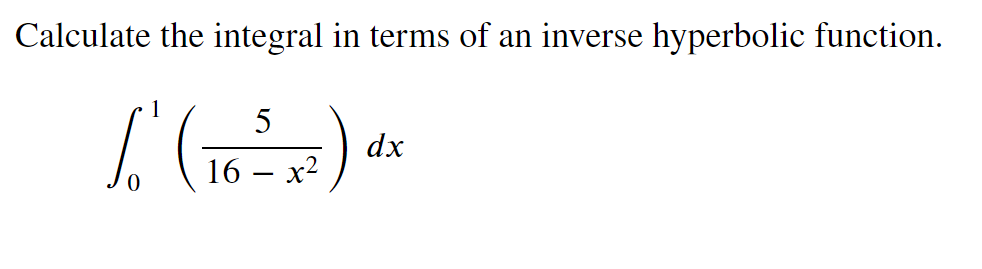 Calculate the integral in terms of an inverse hyperbolic function.

$\int_0^1 \left(\frac{5}{16 - x^2}\right) dx$